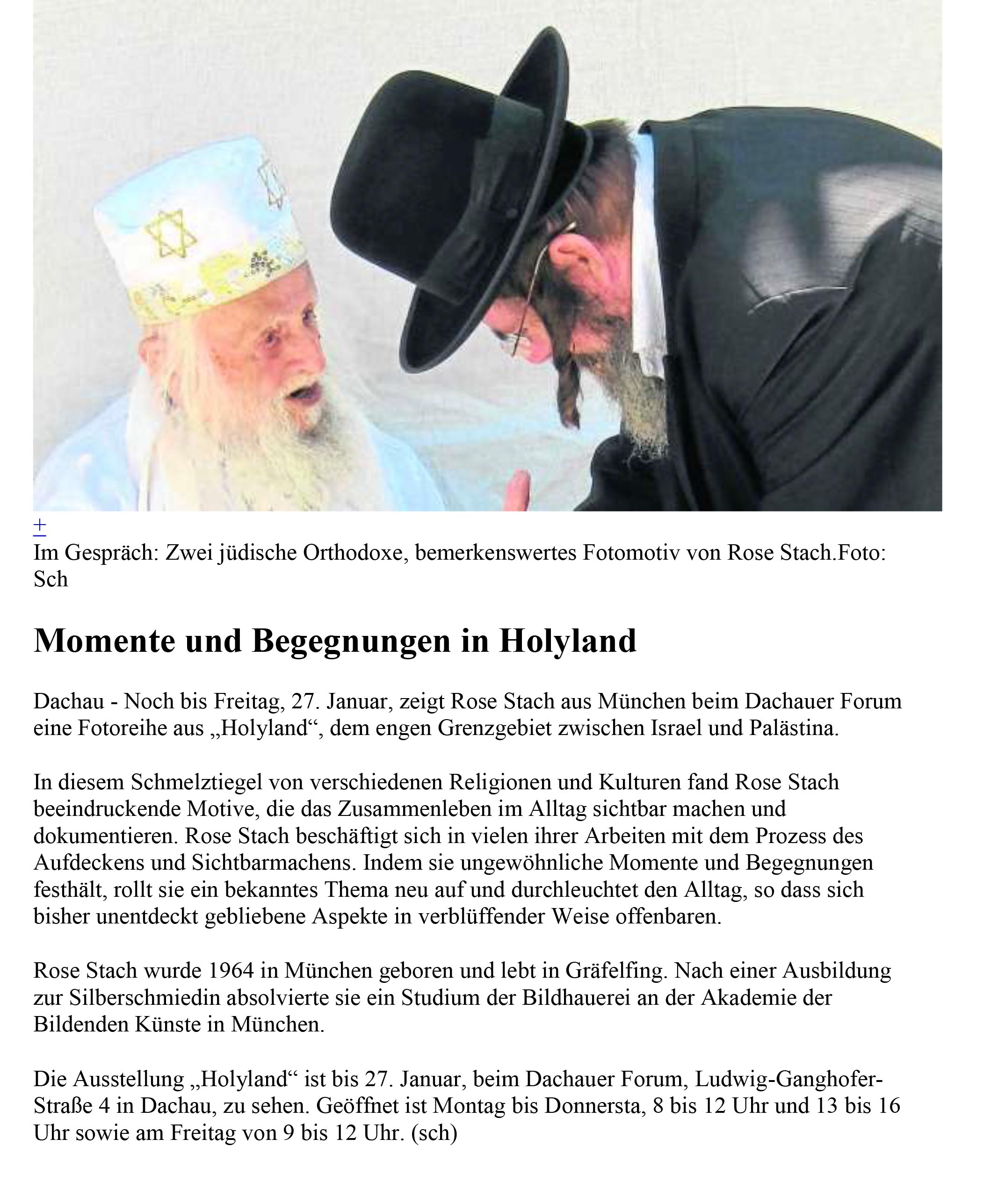 +
Im Gespräch: Zwei jüdische Orthodoxe, bemerkenswertes Fotomotiv von Rose Stach.Foto: Sch

Momente und Begegnungen in Holyland

Dachau - Noch bis Freitag, 27. Januar, zeigt Rose Stach aus München beim Dachauer Forum eine Fotoreihe aus „Holyland“, dem engen Grenzgebiet zwischen Israel und Palästina.

In diesem Schmelztiegel von verschiedenen Religionen und Kulturen fand Rose Stach beeindruckende Motive, die das Zusammenleben im Alltag sichtbar machen und dokumentieren. Rose Stach beschäftigt sich in vielen ihrer Arbeiten mit dem Prozess des Aufdeckens und Sichtbarmachens. Indem sie ungewöhnliche Momente und Begegnungen festhält, rollt sie ein bekanntes Thema neu auf und durchleuchtet den Alltag, so dass sich bisher unentdeckt gebliebene Aspekte in verblüffender Weise offenbaren.

Rose Stach wurde 1964 in München geboren und lebt in Gräfelfing. Nach einer Ausbildung zur Silberschmiedin absolvierte sie ein Studium der Bildhauerei an der Akademie der Bildenden Künste in München.

Die Ausstellung „Holyland“ ist bis 27. Januar, beim Dachauer Forum, Ludwig-Ganghofer-Straße 4 in Dachau, zu sehen. Geöffnet ist Montag bis Donnersta, 8 bis 12 Uhr und 13 bis 16 Uhr sowie am Freitag von 9 bis 12 Uhr. (sch)